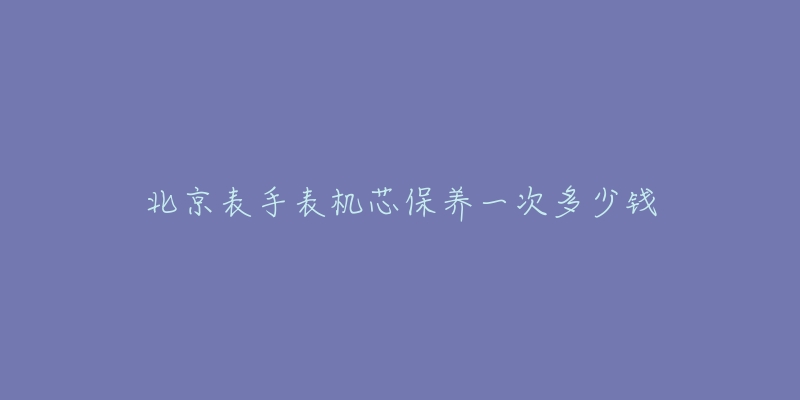 北京表手表机芯保养一次多少钱